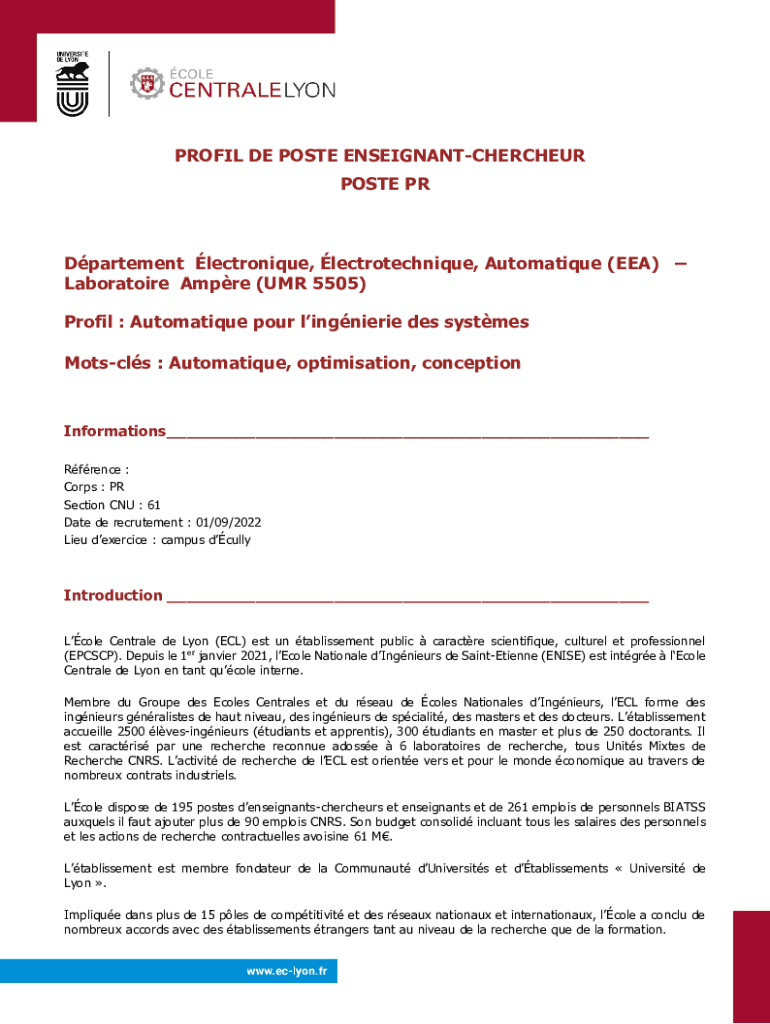 UNIVERSITÉ DE LYON

ÉCOLE CENTRALELYON

PROFIL DE POSTE ENSEIGNANT-CHERCHEUR
POSTE PR

Département Électronique, Électrotechnique, Automatique (EEA) – Laboratoire Ampère (UMR 5505)

Profil : Automatique pour l'ingénierie des systèmes

Mots-clés : Automatique, optimisation, conception

Informations

Référence :
Corps : PR
Section CNU : 61
Date de recrutement : 01/09/2022
Lieu d'exercice : campus d'Écully

Introduction

L'École Centrale de Lyon (ECL) est un établissement public à caractère scientifique, culturel et professionnel (EPCSCP). Depuis le 1$^{er}$ janvier 2021, l'Ecole Nationale d'Ingénieurs de Saint-Etienne (ENISE) est intégrée à l'Ecole Centrale de Lyon en tant qu'école interne.

Membre du Groupe des Ecoles Centrales et du réseau de Écoles Nationales d'Ingénieurs, l'ECL forme des ingénieurs généralistes de haut niveau, des ingénieurs de spécialité, des masters et des docteurs. L'établissement accueille 2500 élèves-ingénieurs (étudiants et apprentis), 300 étudiants en master et plus de 250 doctorants. Il est caractérisé par une recherche reconnue adossée à 6 laboratoires de recherche, tous Unités Mixtes de Recherche CNRS. L'activité de recherche de l'ECL est orientée vers et pour le monde économique au travers de nombreux contrats industriels.

L'École dispose de 195 postes d'enseignants-chercheurs et enseignants et de 261 emplois de personnels BIATSS auxquels il faut ajouter plus de 90 emplois CNRS. Son budget consolidé incluant tous les salaires des personnels et les actions de recherche contractuelles avoisine 61 M€.

L'établissement est membre fondateur de la Communauté d'Universités et d'Établissements « Université de Lyon ».

Impliquée dans plus de 15 pôles de compétitivité et des réseaux nationaux et internationaux, l'École a conclu de nombreux accords avec des établissements étrangers tant au niveau de la recherche que de la formation.

www.ec-lyon.fr